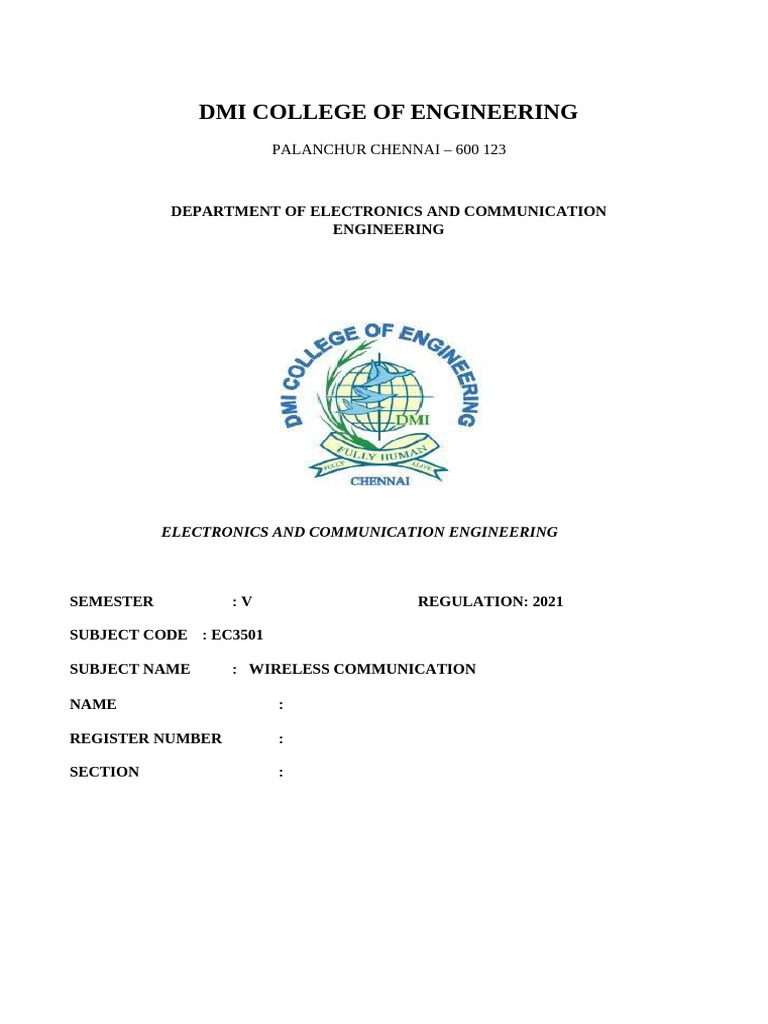 DMI COLLEGE OF ENGINEERING

PALANCHUR CHENNAI – 600 123

DEPARTMENT OF ELECTRONICS AND COMMUNICATION ENGINEERING

DMI COLLEGE OF ENGINEERING
DMI
FULLY HUMAN
FULLY ALIVE
CHENNAI

ELECTRONICS AND COMMUNICATION ENGINEERING

SEMESTER : V REGULATION: 2021

SUBJECT CODE : EC3501

SUBJECT NAME : WIRELESS COMMUNICATION

NAME :

REGISTER NUMBER :

SECTION :